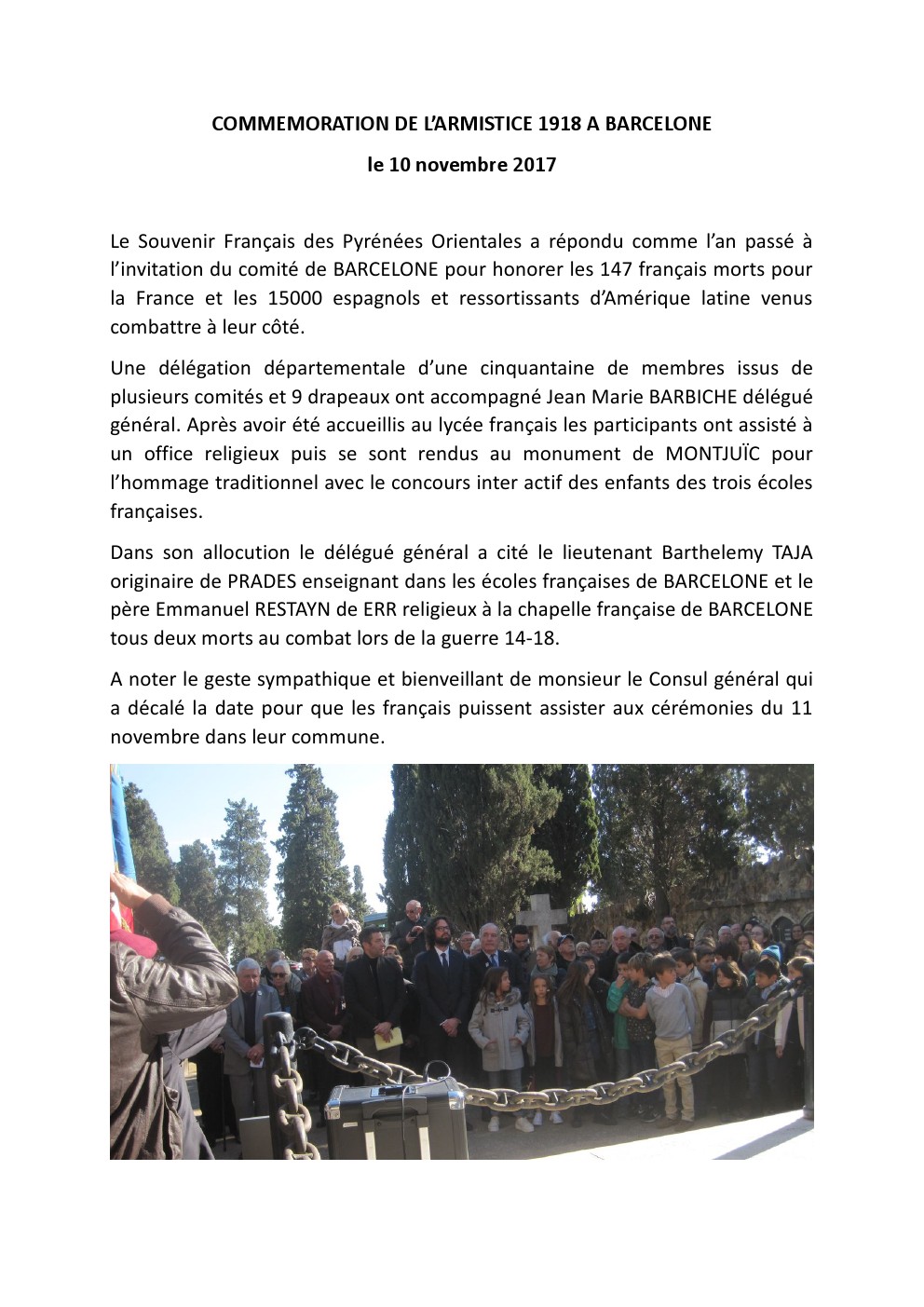 COMMEMORATION DE L'ARMISTICE 1918 A BARCELONE

le 10 novembre 2017

Le Souvenir Français des Pyrénées Orientales a répondu comme l'an passé à l'invitation du comité de BARCELONE pour honorer les 147 français morts pour la France et les 15000 espagnols et ressortissants d'Amérique latine venus combattre à leur côté.

Une délégation départementale d'une cinquantaine de membres issus de plusieurs comités et 9 drapeaux ont accompagné Jean Marie BARBICHE délégué général. Après avoir été accueillis au lycée français les participants ont assisté à un office religieux puis se sont rendus au monument de MONTJUÏC pour l'hommage traditionnel avec le concours inter actif des enfants des trois écoles françaises.

Dans son allocution le délégué général a cité le lieutenant Barthelemy TAJA originaire de PRADES enseignant dans les écoles françaises de BARCELONE et le père Emmanuel RESTAYN de ERR religieux à la chapelle française de BARCELONE tous deux morts au combat lors de la guerre 14-18.

A noter le geste sympathique et bienveillant de monsieur le Consul général qui a décalé la date pour que les français puissent assister aux cérémonies du 11 novembre dans leur commune.